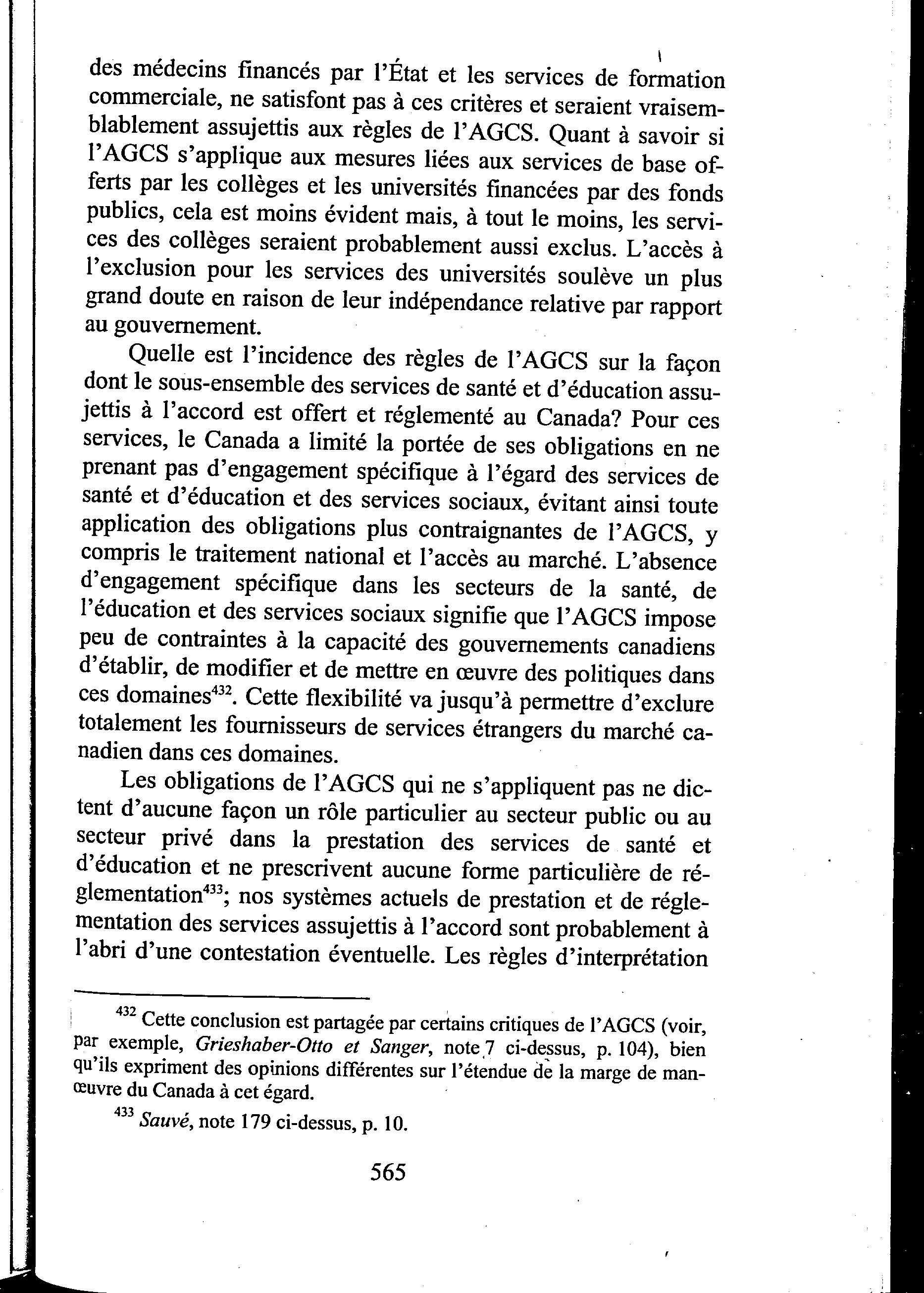 des médecins financés par l'État et les services de formation commerciale, ne satisfont pas à ces critères et seraient vraisemblablement assujettis aux règles de l'AGCS. Quant à savoir si l'AGCS s'applique aux mesures liées aux services de base offerts par les collèges et les universités financées par des fonds publics, cela est moins évident mais, à tout le moins, les services des collèges seraient probablement aussi exclus. L'accès à l'exclusion pour les services des universités soulève un plus grand doute en raison de leur indépendance relative par rapport au gouvernement.

Quelle est l'incidence des règles de l'AGCS sur la façon dont le sous-ensemble des services de santé et d'éducation assujettis à l'accord est offert et réglementé au Canada? Pour ces services, le Canada a limité la portée de ses obligations en ne prenant pas d'engagement spécifique à l'égard des services de santé et d'éducation et des services sociaux, évitant ainsi toute application des obligations plus contraignantes de l'AGCS, y compris le traitement national et l'accès au marché. L'absence d'engagement spécifique dans les secteurs de la santé, de l'éducation et des services sociaux signifie que l'AGCS impose peu de contraintes à la capacité des gouvernements canadiens d'établir, de modifier et de mettre en œuvre des politiques dans ces domaines$^{432}$. Cette flexibilité va jusqu'à permettre d'exclure totalement les fournisseurs de services étrangers du marché canadien dans ces domaines.

Les obligations de l'AGCS qui ne s'appliquent pas ne dictent d'aucune façon un rôle particulier au secteur public ou au secteur privé dans la prestation des services de santé et d'éducation et ne prescrivent aucune forme particulière de réglementation$^{433}$; nos systèmes actuels de prestation et de réglementation des services assujettis à l'accord sont probablement à l'abri d'une contestation éventuelle. Les règles d'interprétation

$^{432}$ Cette conclusion est partagée par certains critiques de l'AGCS (voir, par exemple, Grieshaber-Otto et Sanger, note 7 ci-dessus, p. 104), bien qu'ils expriment des opinions différentes sur l'étendue de la marge de manœuvre du Canada à cet égard.

$^{433}$ Sauvé, note 179 ci-dessus, p. 10.

565